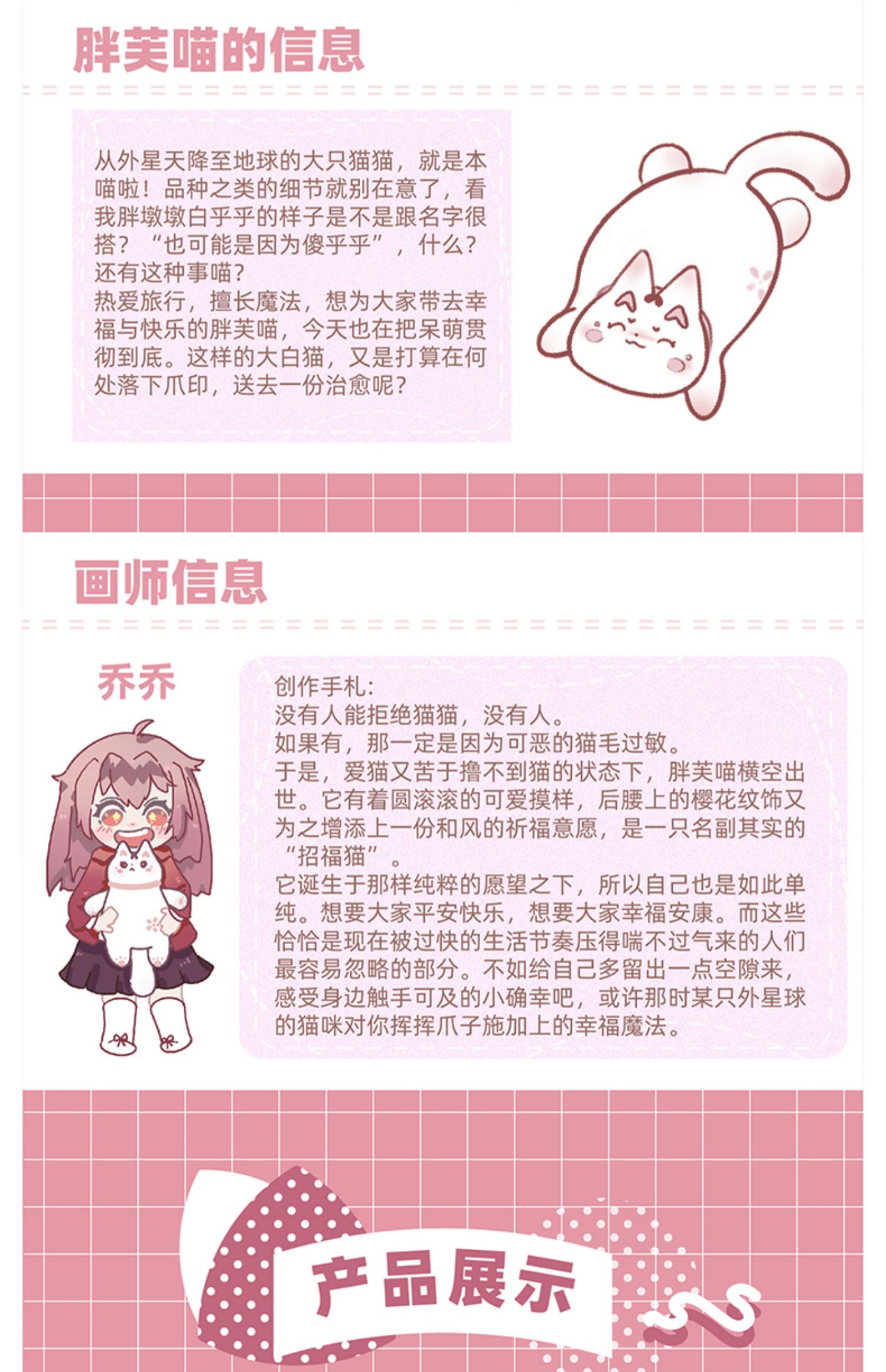 胖芙喵的信息

从外星天降至地球的大只猫猫，就是本喵啦！品种之类的细节就别在意了，看我胖墩墩白乎乎的样子是不是跟名字很搭？“也可能是因为傻乎乎”，什么？还有这种事喵？
热爱旅行，擅长魔法，想为大家带去幸福与快乐的胖芙喵，今天也在把呆萌贯彻到底。这样的大白猫，又是打算在何处落下爪印，送去一份治愈呢？

画师信息

乔乔

创作手札：
没有人能拒绝猫猫，没有人。
如果有，那一定是因为可恶的猫毛过敏。
于是，爱猫又苦于撸不到猫的状态下，胖芙喵横空出世。它有着圆滚滚的可爱摸样，后腰上的樱花纹饰又为之增添上一份和风的祈福意愿，是一只名副其实的“招福猫”。
它诞生于那样纯粹的愿望之下，所以自己也是如此单纯。想要大家平安快乐，想要大家幸福安康。而这些恰恰是现在被过快的生活节奏压得喘不过气来的人们最容易忽略的部分。不如给自己多留出一点空隙来，感受身边触手可及的小确幸吧，或许那时某只外星球的猫咪对你挥挥爪子施加上的幸福魔法。

产品展示